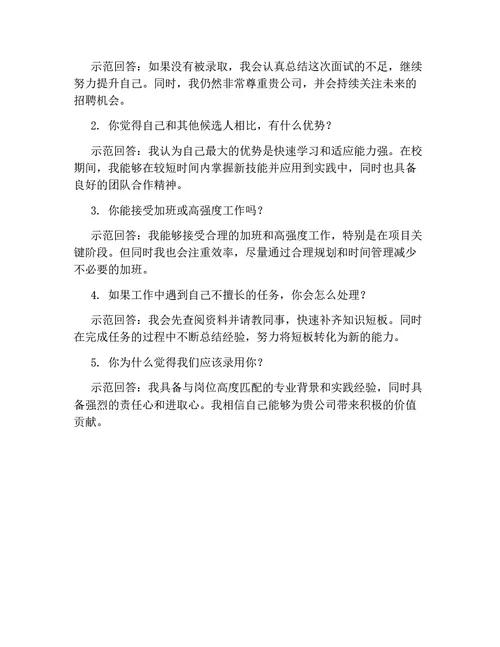 示范回答：如果没有被录取，我会认真总结这次面试的不足，继续努力提升自己。同时，我仍然非常尊重贵公司，并会持续关注未来的招聘机会。

2. 你觉得自己和其他候选人相比，有什么优势？

示范回答：我认为自己最大的优势是快速学习和适应能力强。在校期间，我能够在较短时间内掌握新技能并应用到实践中，同时也具备良好的团队合作精神。

3. 你能接受加班或高强度工作吗？

示范回答：我能够接受合理的加班和高强度工作，特别是在项目关键阶段。但同时我也会注重效率，尽量通过合理规划和时间管理减少不必要的加班。

4. 如果工作中遇到自己不擅长的任务，你会怎么处理？

示范回答：我会先查阅资料并请教同事，快速补齐知识短板。同时在完成任务的过程中不断总结经验，努力将短板转化为新的能力。

5. 你为什么觉得我们应该录用你？

示范回答：我具备与岗位高度匹配的专业背景和实践经验，同时具备强烈的责任心和进取心。我相信自己能够为贵公司带来积极的价值贡献。